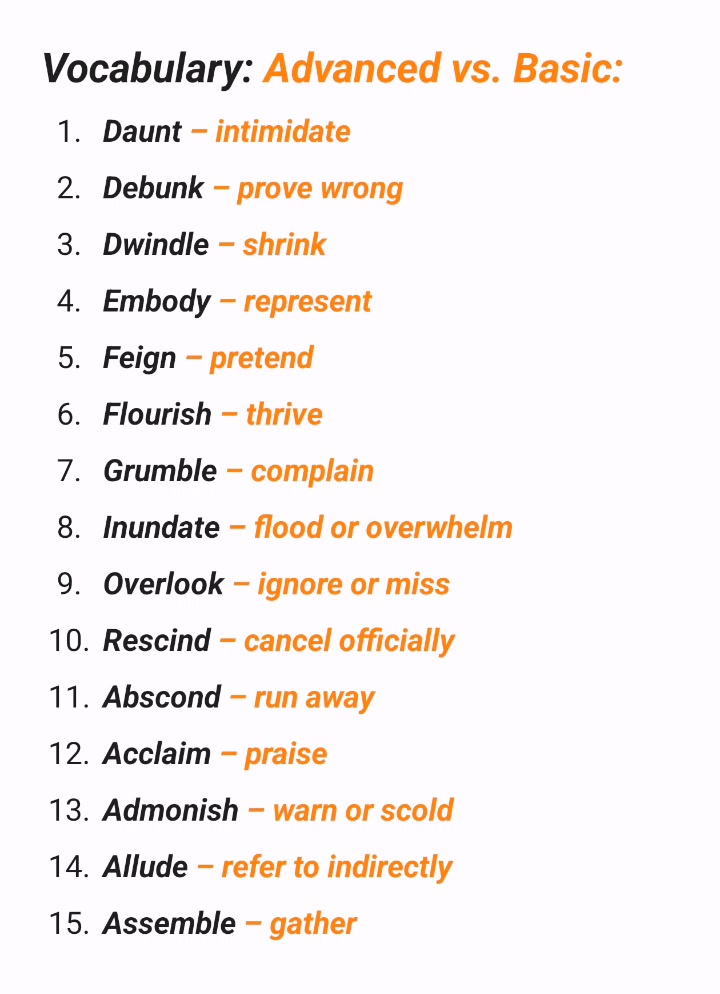 Vocabulary: Advanced vs. Basic:

1. Daunt – intimidate
2. Debunk – prove wrong
3. Dwindle – shrink
4. Embody – represent
5. Feign – pretend
6. Flourish – thrive
7. Grumble – complain
8. Inundate – flood or overwhelm
9. Overlook – ignore or miss
10. Rescind – cancel officially
11. Abscond – run away
12. Acclaim – praise
13. Admonish – warn or scold
14. Allude – refer to indirectly
15. Assemble – gather